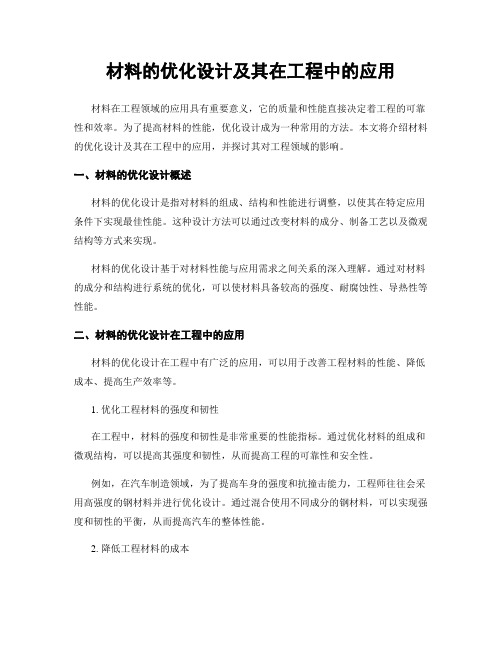 材料的优化设计及其在工程中的应用

材料在工程领域的应用具有重要意义，它的质量和性能直接决定着工程的可靠性和效率。为了提高材料的性能，优化设计成为一种常用的方法。本文将介绍材料的优化设计及其在工程中的应用，并探讨其对工程领域的影响。

一、材料的优化设计概述

材料的优化设计是指对材料的组成、结构和性能进行调整，以使其在特定应用条件下实现最佳性能。这种设计方法可以通过改变材料的成分、制备工艺以及微观结构等方式来实现。

材料的优化设计基于对材料性能与应用需求之间关系的深入理解。通过对材料的成分和结构进行系统的优化，可以使材料具备较高的强度、耐腐蚀性、导热性等性能。

二、材料的优化设计在工程中的应用

材料的优化设计在工程中有广泛的应用，可以用于改善工程材料的性能、降低成本、提高生产效率等。

1. 优化工程材料的强度和韧性

在工程中，材料的强度和韧性是非常重要的性能指标。通过优化材料的组成和微观结构，可以提高其强度和韧性，从而提高工程的可靠性和安全性。

例如，在汽车制造领域，为了提高车身的强度和抗撞击能力，工程师往往会采用高强度的钢材料并进行优化设计。通过混合使用不同成分的钢材料，可以实现强度和韧性的平衡，从而提高汽车的整体性能。

2. 降低工程材料的成本